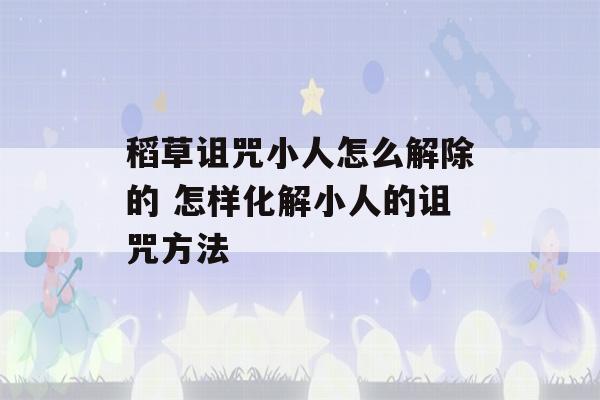 稻草诅咒小人怎么解除的 怎样化解小人的诅咒方法